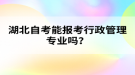 湖北自考能报考行政管理专业吗？